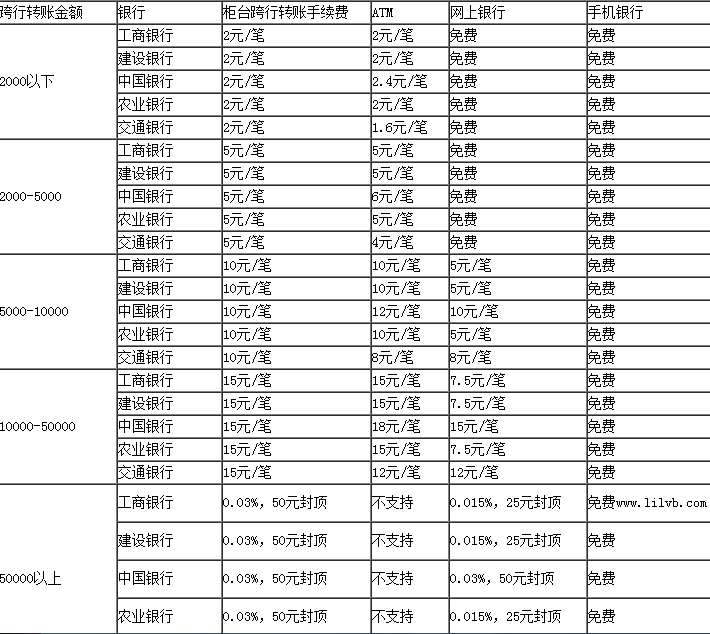 | 跨行转账金额 | 银行 | 柜台跨行转账手续费 | ATM | 网上银行 | 手机银行 |
|---|---|---|---|---|---|
| 2000以下 | 工商银行 | 2元/笔 | 2元/笔 | 免费 | 免费 |
| | 建设银行 | 2元/笔 | 2元/笔 | 免费 | 免费 |
| | 中国银行 | 2元/笔 | 2.4元/笔 | 免费 | 免费 |
| | 农业银行 | 2元/笔 | 2元/笔 | 免费 | 免费 |
| | 交通银行 | 2元/笔 | 1.6元/笔 | 免费 | 免费 |
| 2000-5000 | 工商银行 | 5元/笔 | 5元/笔 | 免费 | 免费 |
| | 建设银行 | 5元/笔 | 5元/笔 | 免费 | 免费 |
| | 中国银行 | 5元/笔 | 6元/笔 | 免费 | 免费 |
| | 农业银行 | 5元/笔 | 5元/笔 | 免费 | 免费 |
| | 交通银行 | 5元/笔 | 4元/笔 | 免费 | 免费 |
| 5000-10000 | 工商银行 | 10元/笔 | 10元/笔 | 5元/笔 | 免费 |
| | 建设银行 | 10元/笔 | 10元/笔 | 5元/笔 | 免费 |
| | 中国银行 | 10元/笔 | 12元/笔 | 10元/笔 | 免费 |
| | 农业银行 | 10元/笔 | 10元/笔 | 5元/笔 | 免费 |
| | 交通银行 | 10元/笔 | 8元/笔 | 8元/笔 | 免费 |
| 10000-50000 | 工商银行 | 15元/笔 | 15元/笔 | 7.5元/笔 | 免费 |
| | 建设银行 | 15元/笔 | 15元/笔 | 7.5元/笔 | 免费 |
| | 中国银行 | 15元/笔 | 18元/笔 | 15元/笔 | 免费 |
| | 农业银行 | 15元/笔 | 15元/笔 | 7.5元/笔 | 免费 |
| | 交通银行 | 15元/笔 | 12元/笔 | 12元/笔 | 免费 |
| 50000以上 | 工商银行 | 0.03%，50元封顶 | 不支持 | 0.015%，25元封顶 | 免费www.lilvb.com |
| | 建设银行 | 0.03%，50元封顶 | 不支持 | 0.015%，25元封顶 | 免费 |
| | 中国银行 | 0.03%，50元封顶 | 不支持 | 0.03%，50元封顶 | 免费 |
| | 农业银行 | 0.03%，50元封顶 | 不支持 | 0.015%，25元封顶 | 免费 |